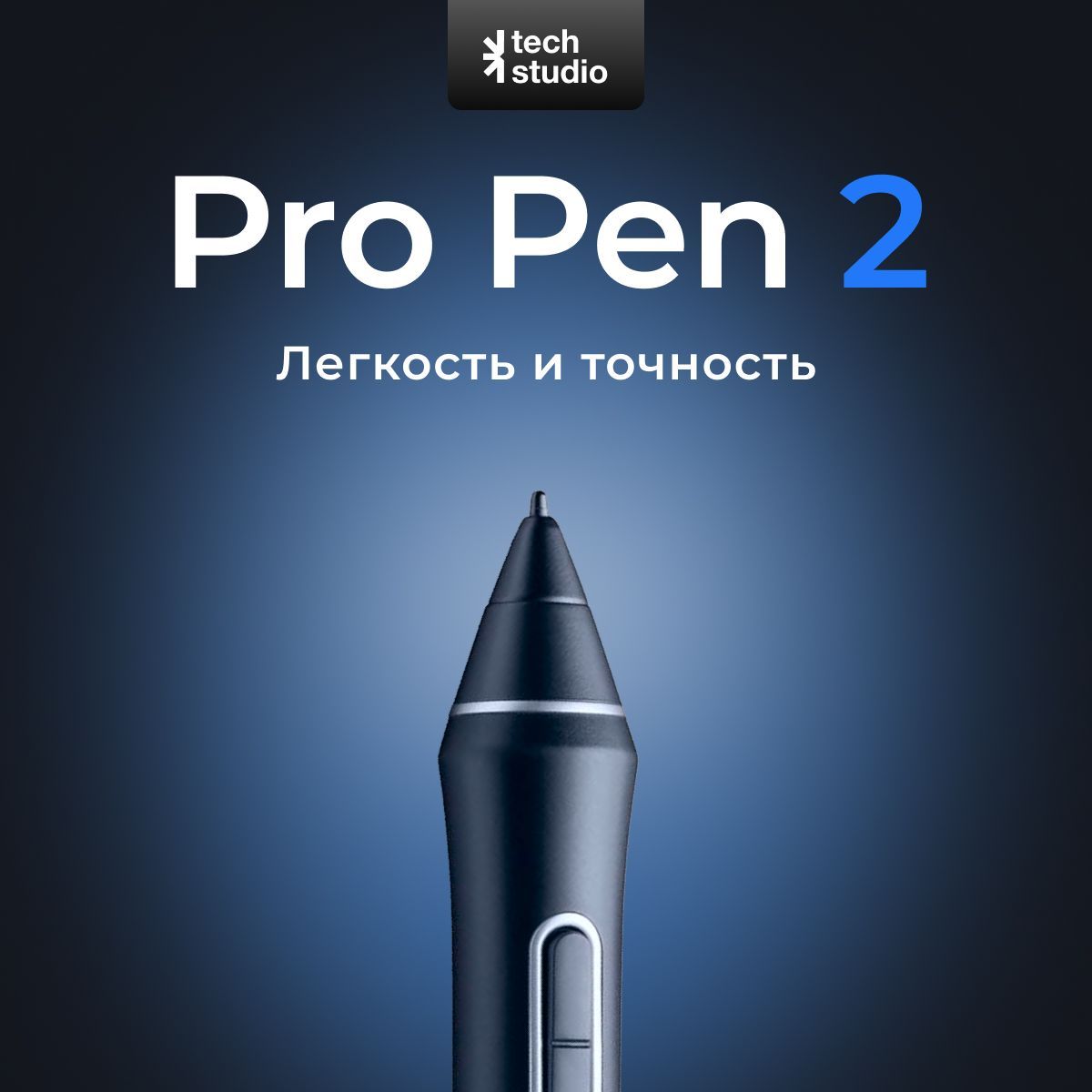 tech studio

Pro Pen 2

Легкость и точность